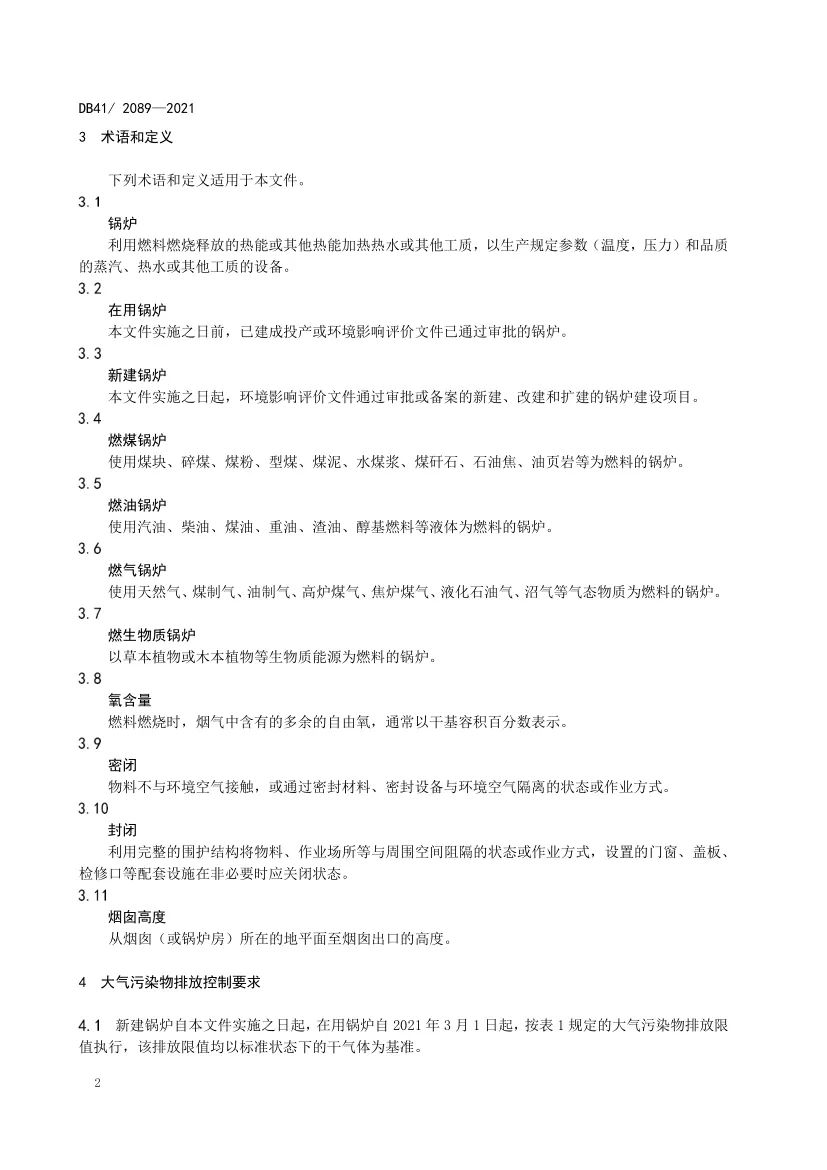 DB41/ 2089—2021

3 术语和定义

下列术语和定义适用于本文件。

3.1

锅炉

利用燃料燃烧释放的热能或其他热能加热热水或其他工质，以生产规定参数（温度，压力）和品质的蒸汽、热水或其他工质的设备。

3.2

在用锅炉

本文件实施之日前，已建成投产或环境影响评价文件已通过审批的锅炉。

3.3

新建锅炉

本文件实施之日起，环境影响评价文件通过审批或备案的新建、改建和扩建的锅炉建设项目。

3.4

燃煤锅炉

使用煤块、碎煤、煤粉、型煤、煤泥、水煤浆、煤矸石、石油焦、油页岩等为燃料的锅炉。

3.5

燃油锅炉

使用汽油、柴油、煤油、重油、渣油、醇基燃料等液体为燃料的锅炉。

3.6

燃气锅炉

使用天然气、煤制气、油制气、高炉煤气、焦炉煤气、液化石油气、沼气等气态物质为燃料的锅炉。

3.7

燃生物质锅炉

以草本植物或木本植物等生物质能源为燃料的锅炉。

3.8

氧含量

燃料燃烧时，烟气中含有的多余的自由氧，通常以干基容积百分数表示。

3.9

密闭

物料不与环境空气接触，或通过密封材料、密封设备与环境空气隔离的状态或作业方式。

3.10

封闭

利用完整的围护结构将物料、作业场所等与周围空间阻隔的状态或作业方式，设置的门窗、盖板、检修口等配套设施在非必要时应关闭状态。

3.11

烟囱高度

从烟囱（或锅炉房）所在的地平面至烟囱出口的高度。

4 大气污染物排放控制要求

4.1 新建锅炉自本文件实施之日起，在用锅炉自2021年3月1日起，按表1规定的大气污染物排放限值执行，该排放限值均以标准状态下的干气体为基准。

2